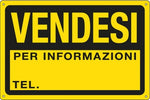 VENDESI

PER INFORMAZIONI

TEL.